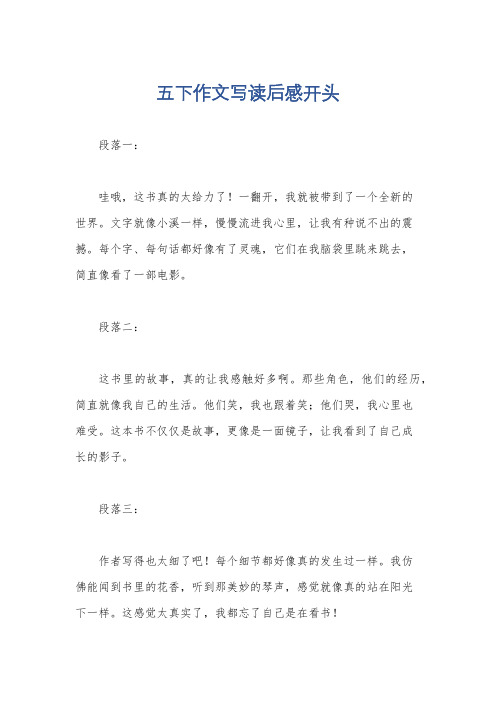 五下作文写读后感开头

段落一：

哇哦，这书真的太给力了！一翻开，我就被带到了一个全新的世界。文字就像小溪一样，慢慢流进我心里，让我有种说不出的震撼。每个字、每句话都好像有了灵魂，它们在我脑袋里跳来跳去，简直像看了一部电影。

段落二：

这书里的故事，真的让我感触好多啊。那些角色，他们的经历，简直就像我自己的生活。他们笑，我也跟着笑；他们哭，我心里也难受。这本书不仅仅是故事，更像是一面镜子，让我看到了自己成长的影子。

段落三：

作者写得也太细了吧！每个细节都好像真的发生过一样。我仿佛能闻到书里的花香，听到那美妙的琴声，感觉就像真的站在阳光下一样。这感觉太真实了，我都忘了自己是在看书！